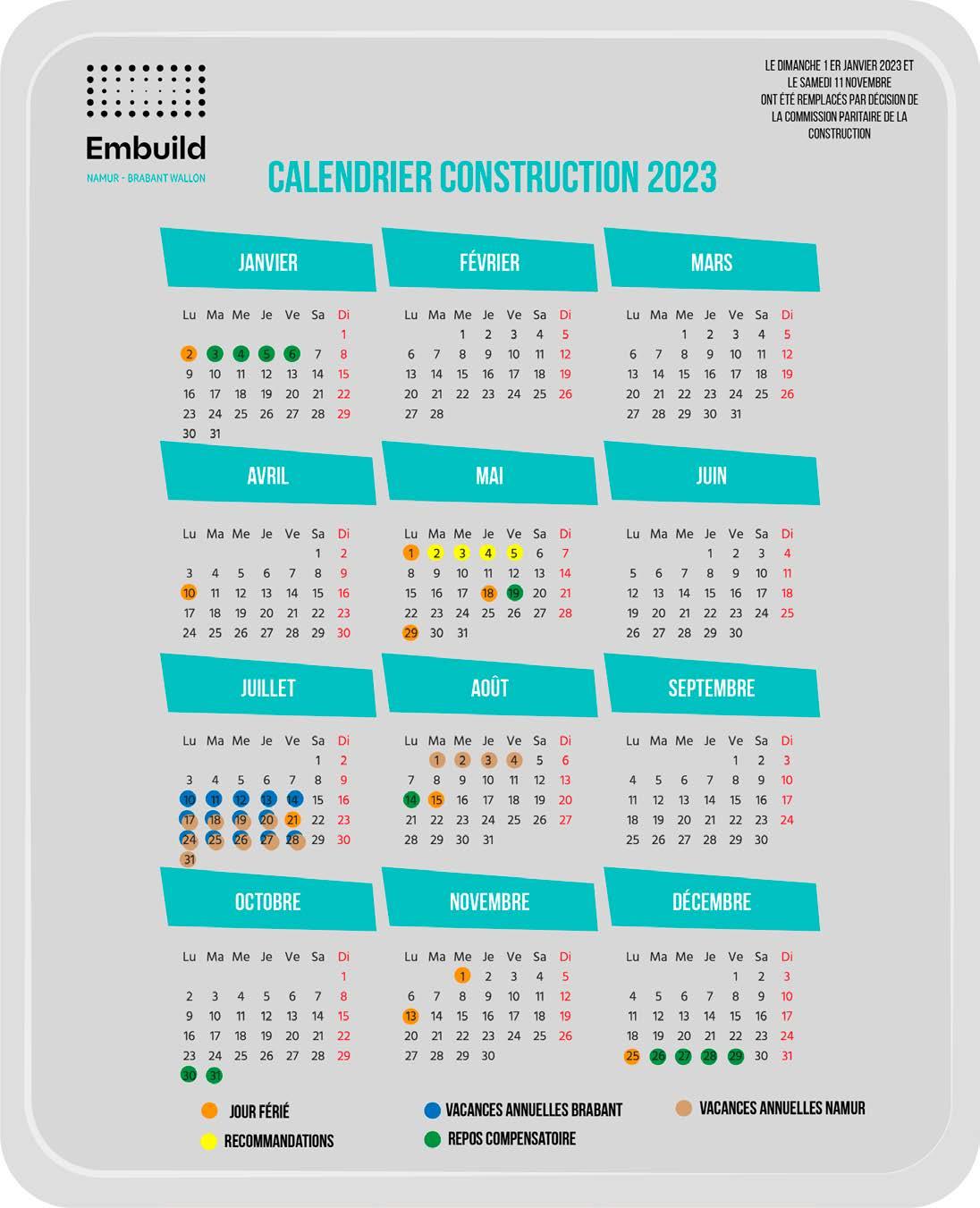 Embuild
NAMUR - BRABANT WALLON

LE DIMANCHE 1 ER JANVIER 2023 ET LE SAMEDI 11 NOVEMBRE ONT ÉTÉ REMPLACÉS PAR DÉCISION DE LA COMMISSION PARITAIRE DE LA CONSTRUCTION

CALENDRIER CONSTRUCTION 2023

JANVIER

| Lu | Ma | Me | Je | Ve | Sa | Di |
|---|---|---|---|---|---|---|
| | | | | | | 1 |
| 2 | 3 | 4 | 5 | 6 | 7 | 8 |
| 9 | 10 | 11 | 12 | 13 | 14 | 15 |
| 16 | 17 | 18 | 19 | 20 | 21 | 22 |
| 23 | 24 | 25 | 26 | 27 | 28 | 29 |
| 30 | 31 | | | | | |

FÉVRIER

| Lu | Ma | Me | Je | Ve | Sa | Di |
|---|---|---|---|---|---|---|
| | | 1 | 2 | 3 | 4 | 5 |
| 6 | 7 | 8 | 9 | 10 | 11 | 12 |
| 13 | 14 | 15 | 16 | 17 | 18 | 19 |
| 20 | 21 | 22 | 23 | 24 | 25 | 26 |
| 27 | 28 | | | | | |

MARS

| Lu | Ma | Me | Je | Ve | Sa | Di |
|---|---|---|---|---|---|---|
| | | 1 | 2 | 3 | 4 | 5 |
| 6 | 7 | 8 | 9 | 10 | 11 | 12 |
| 13 | 14 | 15 | 16 | 17 | 18 | 19 |
| 20 | 21 | 22 | 23 | 24 | 25 | 26 |
| 27 | 28 | 29 | 30 | 31 | | |

AVRIL

| Lu | Ma | Me | Je | Ve | Sa | Di |
|---|---|---|---|---|---|---|
| | | | | | 1 | 2 |
| 3 | 4 | 5 | 6 | 7 | 8 | 9 |
| 10 | 11 | 12 | 13 | 14 | 15 | 16 |
| 17 | 18 | 19 | 20 | 21 | 22 | 23 |
| 24 | 25 | 26 | 27 | 28 | 29 | 30 |

MAI

| Lu | Ma | Me | Je | Ve | Sa | Di |
|---|---|---|---|---|---|---|
| 1 | 2 | 3 | 4 | 5 | 6 | 7 |
| 8 | 9 | 10 | 11 | 12 | 13 | 14 |
| 15 | 16 | 17 | 18 | 19 | 20 | 21 |
| 22 | 23 | 24 | 25 | 26 | 27 | 28 |
| 29 | 30 | 31 | | | | |

JUIN

| Lu | Ma | Me | Je | Ve | Sa | Di |
|---|---|---|---|---|---|---|
| | | | 1 | 2 | 3 | 4 |
| 5 | 6 | 7 | 8 | 9 | 10 | 11 |
| 12 | 13 | 14 | 15 | 16 | 17 | 18 |
| 19 | 20 | 21 | 22 | 23 | 24 | 25 |
| 26 | 27 | 28 | 29 | 30 | | |

JUILLET

| Lu | Ma | Me | Je | Ve | Sa | Di |
|---|---|---|---|---|---|---|
| | | | | | 1 | 2 |
| 3 | 4 | 5 | 6 | 7 | 8 | 9 |
| 10 | 11 | 12 | 13 | 14 | 15 | 16 |
| 17 | 18 | 19 | 20 | 21 | 22 | 23 |
| 24 | 25 | 26 | 27 | 28 | 29 | 30 |
| 31 | | | | | | |

AOÛT

| Lu | Ma | Me | Je | Ve | Sa | Di |
|---|---|---|---|---|---|---|
| | 1 | 2 | 3 | 4 | 5 | 6 |
| 7 | 8 | 9 | 10 | 11 | 12 | 13 |
| 14 | 15 | 16 | 17 | 18 | 19 | 20 |
| 21 | 22 | 23 | 24 | 25 | 26 | 27 |
| 28 | 29 | 30 | 31 | | | |

SEPTEMBRE

| Lu | Ma | Me | Je | Ve | Sa | Di |
|---|---|---|---|---|---|---|
| | | | | 1 | 2 | 3 |
| 4 | 5 | 6 | 7 | 8 | 9 | 10 |
| 11 | 12 | 13 | 14 | 15 | 16 | 17 |
| 18 | 19 | 20 | 21 | 22 | 23 | 24 |
| 25 | 26 | 27 | 28 | 29 | 30 | |

OCTOBRE

| Lu | Ma | Me | Je | Ve | Sa | Di |
|---|---|---|---|---|---|---|
| | | | | | | 1 |
| 2 | 3 | 4 | 5 | 6 | 7 | 8 |
| 9 | 10 | 11 | 12 | 13 | 14 | 15 |
| 16 | 17 | 18 | 19 | 20 | 21 | 22 |
| 23 | 24 | 25 | 26 | 27 | 28 | 29 |
| 30 | 31 | | | | | |

NOVEMBRE

| Lu | Ma | Me | Je | Ve | Sa | Di |
|---|---|---|---|---|---|---|
| | | 1 | 2 | 3 | 4 | 5 |
| 6 | 7 | 8 | 9 | 10 | 11 | 12 |
| 13 | 14 | 15 | 16 | 17 | 18 | 19 |
| 20 | 21 | 22 | 23 | 24 | 25 | 26 |
| 27 | 28 | 29 | 30 | | | |

DÉCEMBRE

| Lu | Ma | Me | Je | Ve | Sa | Di |
|---|---|---|---|---|---|---|
| | | | | 1 | 2 | 3 |
| 4 | 5 | 6 | 7 | 8 | 9 | 10 |
| 11 | 12 | 13 | 14 | 15 | 16 | 17 |
| 18 | 19 | 20 | 21 | 22 | 23 | 24 |
| 25 | 26 | 27 | 28 | 29 | 30 | 31 |

JOUR FÉRIÉ
RECOMMANDATIONS
VACANCES ANNUELLES BRABANT
REPOS COMPENSATOIRE
VACANCES ANNUELLES NAMUR